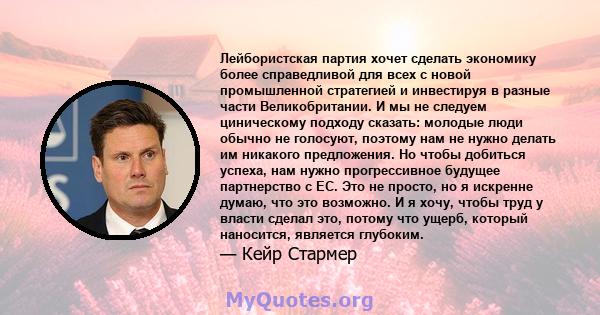 Лейбористская партия хочет сделать экономику более справедливой для всех с новой промышленной стратегией и инвестируя в разные части Великобритании. И мы не следуем циническому подходу сказать: молодые люди обычно не голосуют, поэтому нам не нужно делать им никакого предложения. Но чтобы добиться успеха, нам нужно прогрессивное будущее партнерство с ЕС. Это не просто, но я искренне думаю, что это возможно. И я хочу, чтобы труд у власти сделал это, потому что ущерб, который наносится, является глубоким.

— Кейр Стармер

MyQuotes.org